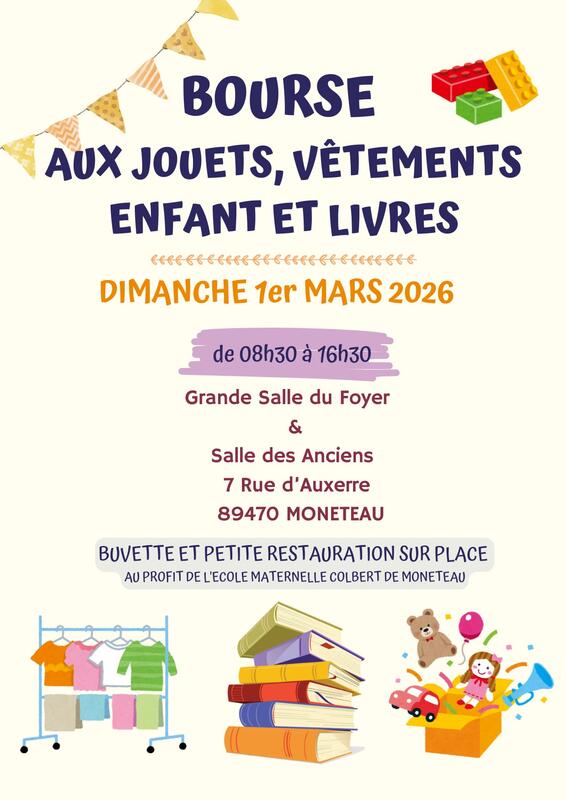 BOURSE

AUX JOUETS, VÊTEMENTS ENFANT ET LIVRES

DIMANCHE 1er MARS 2026

de 08h30 à 16h30

Grande Salle du Foyer
&
Salle des Anciens
7 Rue d'Auxerre
89470 MONETEAU

BUVETTE ET PETITE RESTAURATION SUR PLACE
AU PROFIT DE L'ECOLE MATERNELLE COLBERT DE MONETEAU